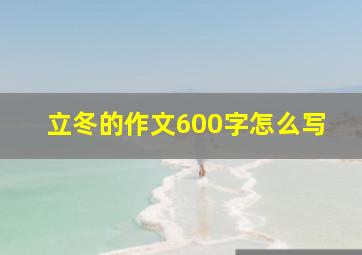 立冬的作文600字怎么写